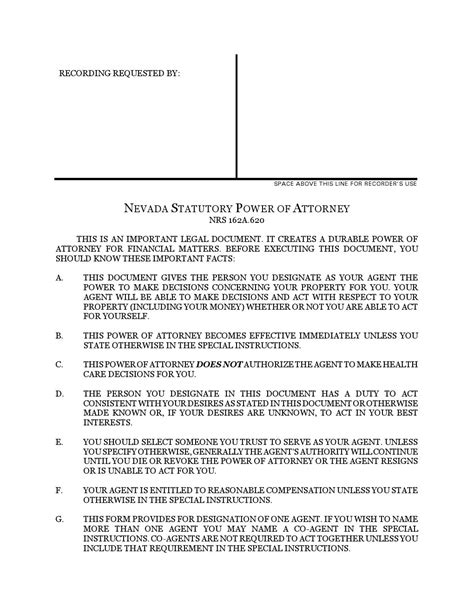 RECORDING REQUESTED BY:

SPACE ABOVE THIS LINE FOR RECORDER'S USE

NEVADA STATUTORY POWER OF ATTORNEY
NRS 162A.620

THIS IS AN IMPORTANT LEGAL DOCUMENT. IT CREATES A DURABLE POWER OF ATTORNEY FOR FINANCIAL MATTERS. BEFORE EXECUTING THIS DOCUMENT, YOU SHOULD KNOW THESE IMPORTANT FACTS:

A. THIS DOCUMENT GIVES THE PERSON YOU DESIGNATE AS YOUR AGENT THE POWER TO MAKE DECISIONS CONCERNING YOUR PROPERTY FOR YOU. YOUR AGENT WILL BE ABLE TO MAKE DECISIONS AND ACT WITH RESPECT TO YOUR PROPERTY (INCLUDING YOUR MONEY) WHETHER OR NOT YOU ARE ABLE TO ACT FOR YOURSELF.

B. THIS POWER OF ATTORNEY BECOMES EFFECTIVE IMMEDIATELY UNLESS YOU STATE OTHERWISE IN THE SPECIAL INSTRUCTIONS.

C. THIS POWER OF ATTORNEY DOES NOT AUTHORIZE THE AGENT TO MAKE HEALTH CARE DECISIONS FOR YOU.

D. THE PERSON YOU DESIGNATE IN THIS DOCUMENT HAS A DUTY TO ACT CONSISTENT WITH YOUR DESIRES AS STATED IN THIS DOCUMENT OR OTHERWISE MADE KNOWN OR, IF YOUR DESIRES ARE UNKNOWN, TO ACT IN YOUR BEST INTERESTS.

E. YOU SHOULD SELECT SOMEONE YOU TRUST TO SERVE AS YOUR AGENT. UNLESS YOU SPECIFY OTHERWISE, GENERALLY THE AGENT'S AUTHORITY WILL CONTINUE UNTIL YOU DIE OR REVOKE THE POWER OF ATTORNEY OR THE AGENT RESIGNS OR IS UNABLE TO ACT FOR YOU.

F. YOUR AGENT IS ENTITLED TO REASONABLE COMPENSATION UNLESS YOU STATE OTHERWISE IN THE SPECIAL INSTRUCTIONS.

G. THIS FORM PROVIDES FOR DESIGNATION OF ONE AGENT. IF YOU WISH TO NAME MORE THAN ONE AGENT YOU MAY NAME A CO-AGENT IN THE SPECIAL INSTRUCTIONS. CO-AGENTS ARE NOT REQUIRED TO ACT TOGETHER UNLESS YOU INCLUDE THAT REQUIREMENT IN THE SPECIAL INSTRUCTIONS.